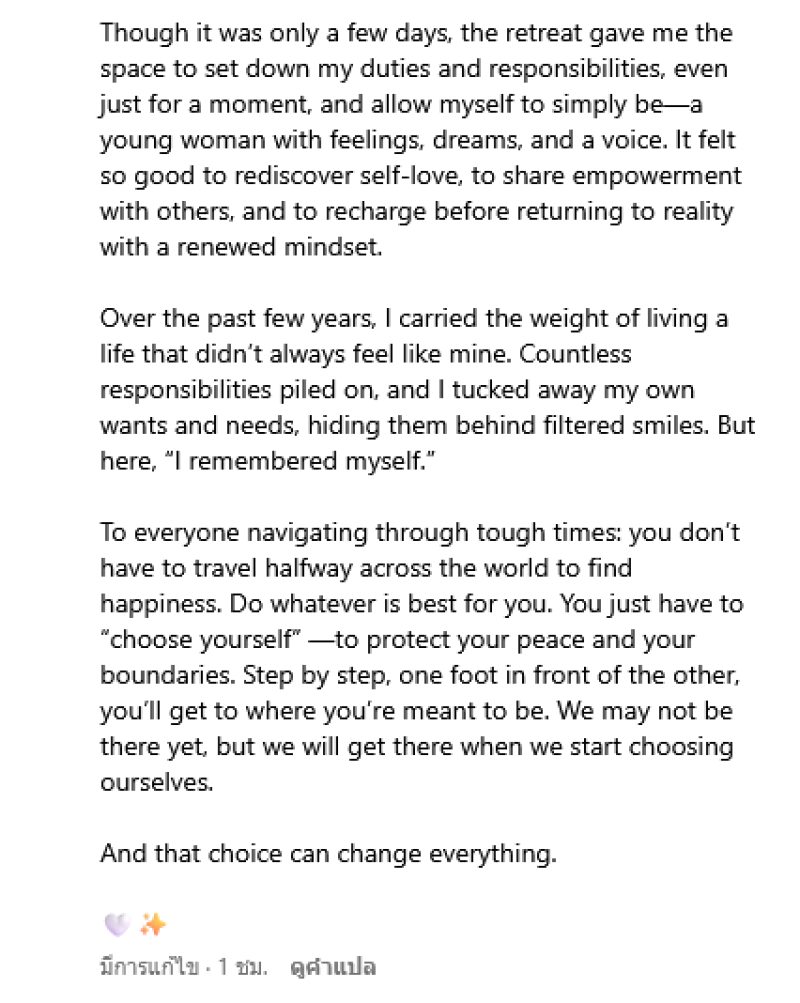 Though it was only a few days, the retreat gave me the space to set down my duties and responsibilities, even just for a moment, and allow myself to simply be—a young woman with feelings, dreams, and a voice. It felt so good to rediscover self-love, to share empowerment with others, and to recharge before returning to reality with a renewed mindset.

Over the past few years, I carried the weight of living a life that didn't always feel like mine. Countless responsibilities piled on, and I tucked away my own wants and needs, hiding them behind filtered smiles. But here, "I remembered myself."

To everyone navigating through tough times: you don't have to travel halfway across the world to find happiness. Do whatever is best for you. You just have to "choose yourself" —to protect your peace and your boundaries. Step by step, one foot in front of the other, you'll get to where you're meant to be. We may not be there yet, but we will get there when we start choosing ourselves.

And that choice can change everything.

💜✨

มีการแก้ไข · 1 ชม. ดูคำแปล